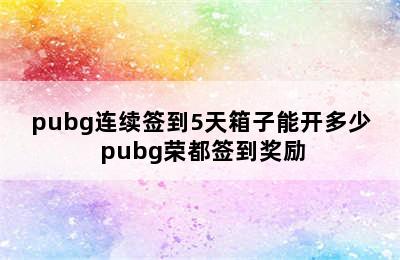 pubg连续签到5天箱子能开多少
pubg荣都签到奖励